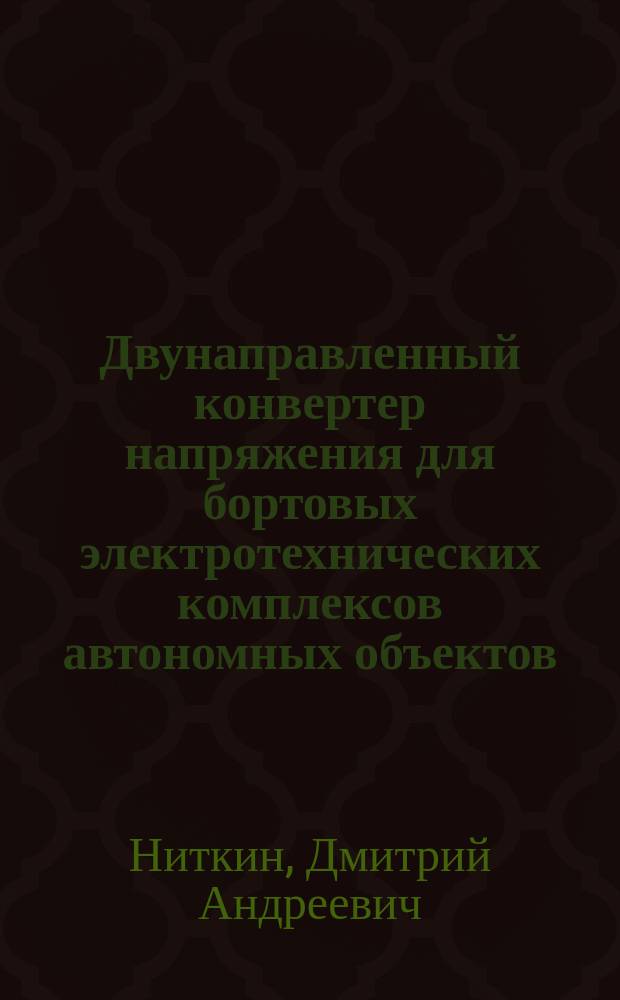 Двунаправленный конвертер напряжения для бортовых электротехнических комплексов автономных объектов

Ниткин, Дмитрий Андреевич